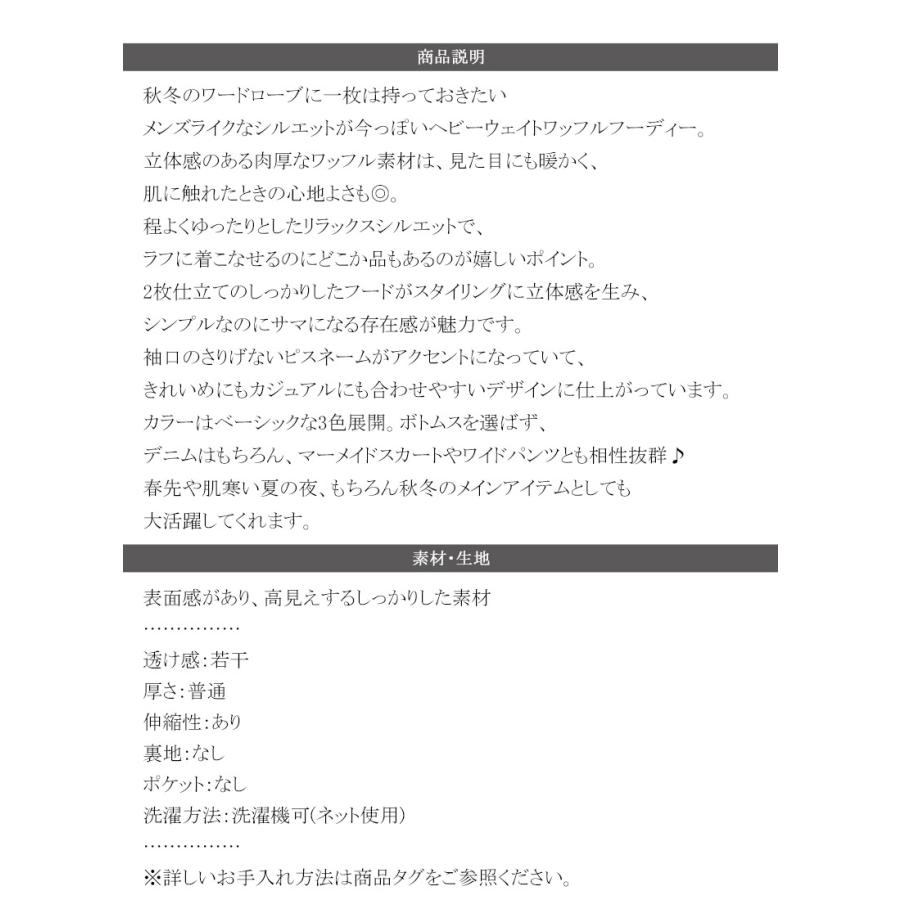 商品説明

秋冬のワードローブに一枚は持っておきたい
メンズライクなシルエットが今っぽいヘビーウェイトワッフルフーディー。
立体感のある肉厚なワッフル素材は、見た目にも暖かく、
肌に触れたときの心地よさも◎。
程よくゆったりとしたリラックスシルエットで、
ラフに着こなせるのにどこか品もあるのが嬉しいポイント。
2枚仕立てのしっかりしたフードがスタイリングに立体感を生み、
シンプルなのにサマになる存在感が魅力です。
袖口のさりげないピスネームがアクセントになっていて、
きれいめにもカジュアルにも合わせやすいデザインに仕上がっています。
カラーはベーシックな3色展開。ボトムスを選ばず、
デニムはもちろん、マーメイドスカートやワイドパンツとも相性抜群♪
春先や肌寒い夏の夜、もちろん秋冬のメインアイテムとしても
大活躍してくれます。

素材・生地

表面感があり、高見えするしっかりした素材
……………
透け感：若干
厚さ：普通
伸縮性：あり
裏地：なし
ポケット：なし
洗濯方法：洗濯機可(ネット使用)
……………
※詳しいお手入れ方法は商品タグをご参照ください。